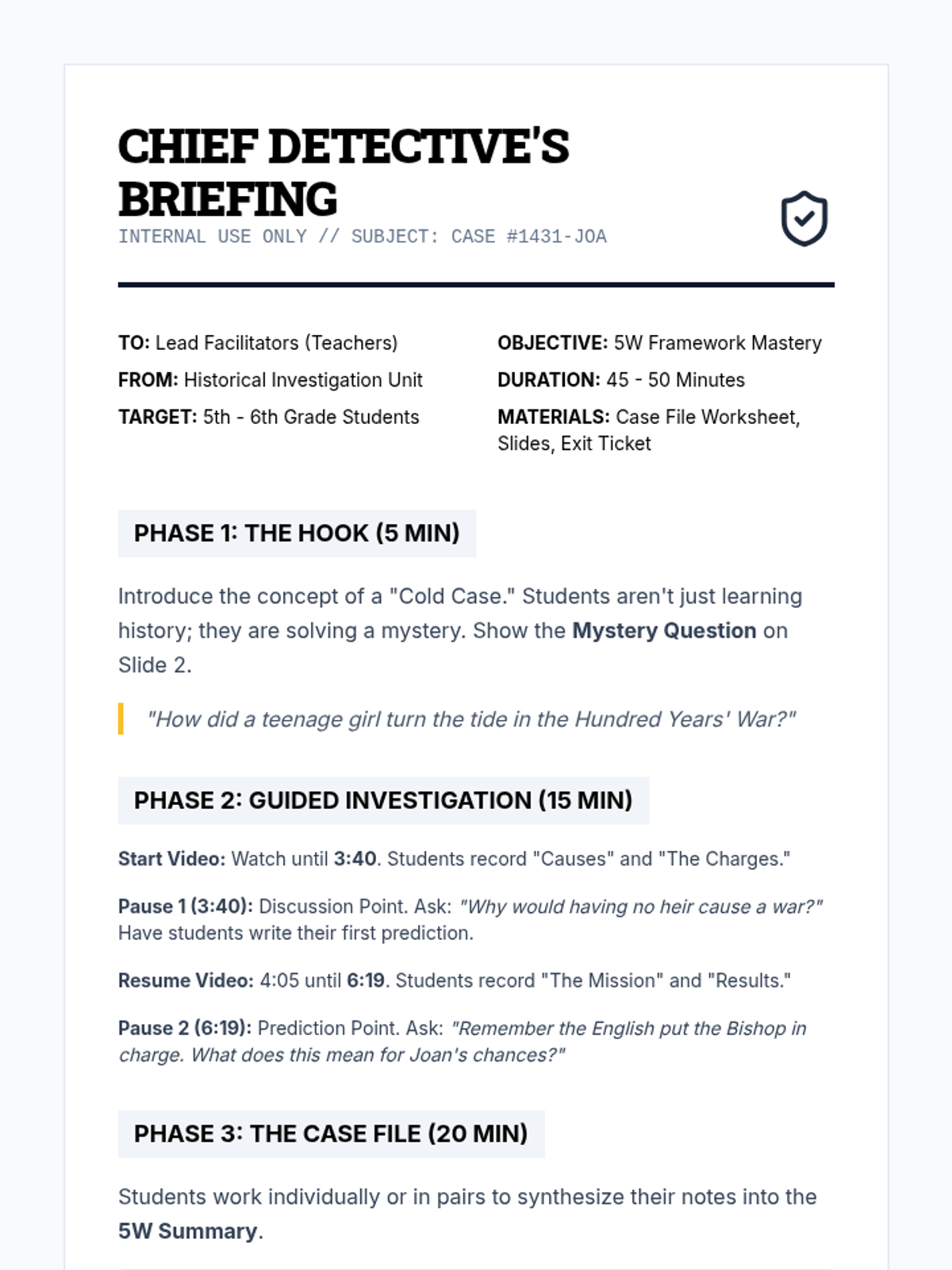 CHIEF DETECTIVE'S BRIEFING
INTERNAL USE ONLY // SUBJECT: CASE #1431-JOA

TO: Lead Facilitators (Teachers)
FROM: Historical Investigation Unit
TARGET: 5th - 6th Grade Students

OBJECTIVE: 5W Framework Mastery
DURATION: 45 - 50 Minutes
MATERIALS: Case File Worksheet, Slides, Exit Ticket

PHASE 1: THE HOOK (5 MIN)

Introduce the concept of a "Cold Case." Students aren't just learning history; they are solving a mystery. Show the Mystery Question on Slide 2.

"How did a teenage girl turn the tide in the Hundred Years' War?"

PHASE 2: GUIDED INVESTIGATION (15 MIN)

Start Video: Watch until 3:40. Students record "Causes" and "The Charges."

Pause 1 (3:40): Discussion Point. Ask: "Why would having no heir cause a war?" Have students write their first prediction.

Resume Video: 4:05 until 6:19. Students record "The Mission" and "Results."

Pause 2 (6:19): Prediction Point. Ask: "Remember the English put the Bishop in charge. What does this mean for Joan's chances?"

PHASE 3: THE CASE FILE (20 MIN)

Students work individually or in pairs to synthesize their notes into the 5W Summary.